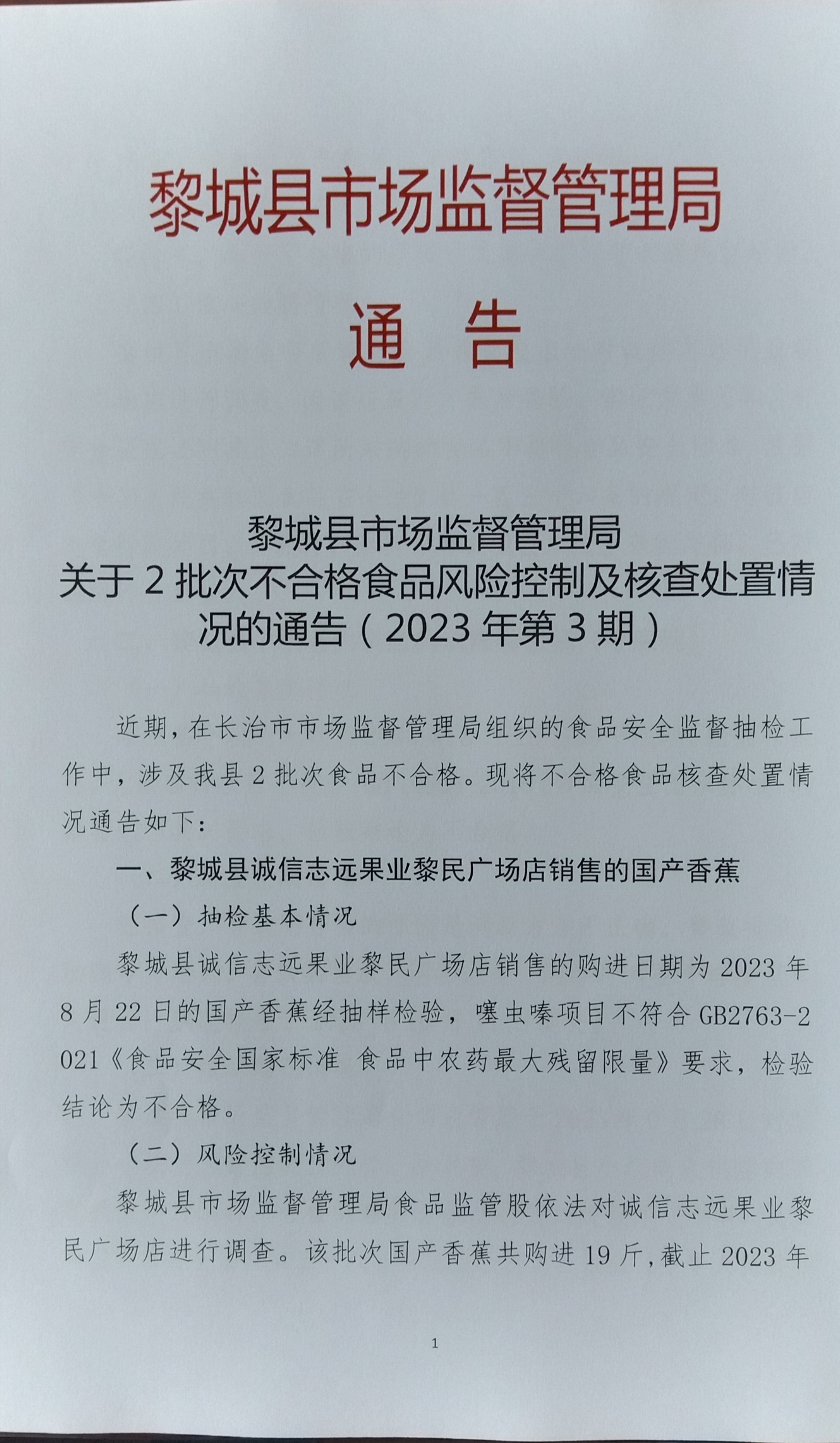 黎城县市场监督管理局

通 告

黎城县市场监督管理局
关于 2 批次不合格食品风险控制及核查处置情况的通告（2023 年第 3 期）

近期，在长治市市场监督管理局组织的食品安全监督抽检工作中，涉及我县 2 批次食品不合格。现将不合格食品核查处置情况通告如下：

一、黎城县诚信志远果业黎民广场店销售的国产香蕉

（一）抽检基本情况

黎城县诚信志远果业黎民广场店销售的购进日期为 2023 年 8 月 22 日的国产香蕉经抽样检验，噻虫嗪项目不符合 GB2763-2021《食品安全国家标准 食品中农药最大残留限量》要求，检验结论为不合格。

（二）风险控制情况

黎城县市场监督管理局食品监管股依法对诚信志远果业黎民广场店进行调查。该批次国产香蕉共购进 19 斤，截止 2023 年

1